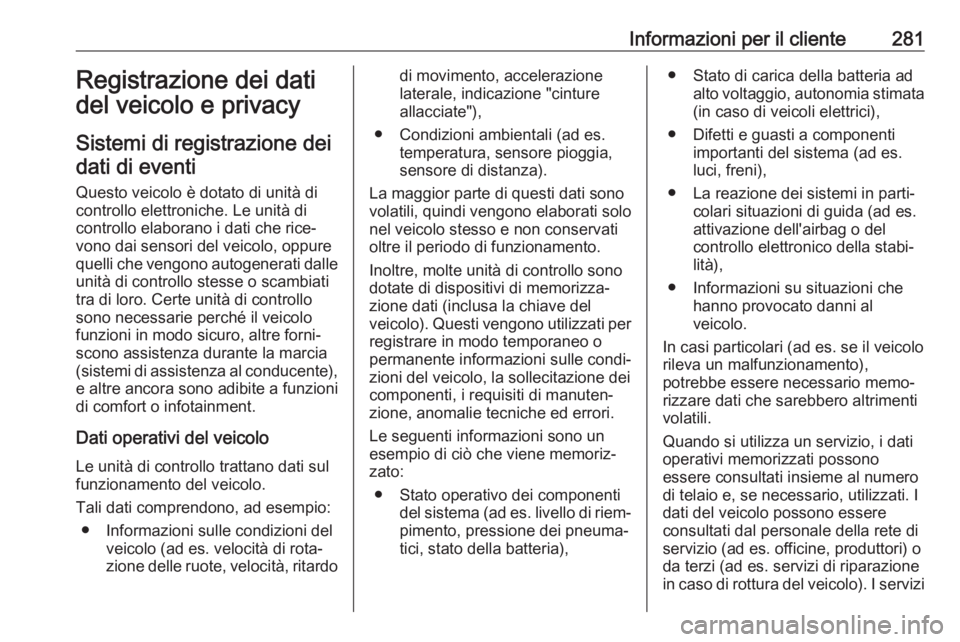 Informazioni per il cliente 281

Registrazione dei dati del veicolo e privacy

Sistemi di registrazione dei dati di eventi

Questo veicolo è dotato di unità di controllo elettroniche. Le unità di controllo elaborano i dati che ricevono dai sensori del veicolo, oppure quelli che vengono autogenerati dalle unità di controllo stesse o scambiati tra di loro. Certe unità di controllo sono necessarie perché il veicolo funzioni in modo sicuro, altre forniscono assistenza durante la marcia (sistemi di assistenza al conducente), e altre ancora sono adibite a funzioni di comfort o infotainment.

Dati operativi del veicolo

Le unità di controllo trattano dati sul funzionamento del veicolo.

Tali dati comprendono, ad esempio:

● Informazioni sulle condizioni del veicolo (ad es. velocità di rotazione delle ruote, velocità, ritardo di movimento, accelerazione laterale, indicazione "cinture allacciate"),

● Condizioni ambientali (ad es. temperatura, sensore pioggia, sensore di distanza).

La maggior parte di questi dati sono volatili, quindi vengono elaborati solo nel veicolo stesso e non conservati oltre il periodo di funzionamento.

Inoltre, molte unità di controllo sono dotate di dispositivi di memorizzazione dati (inclusa la chiave del veicolo). Questi vengono utilizzati per registrare in modo temporaneo o permanente informazioni sulle condizioni del veicolo, la sollecitazione dei componenti, i requisiti di manutenzione, anomalie tecniche ed errori.

Le seguenti informazioni sono un esempio di ciò che viene memorizzato:

● Stato operativo dei componenti del sistema (ad es. livello di riempimento, pressione dei pneumatici, stato della batteria),

● Stato di carica della batteria ad alto voltaggio, autonomia stimata (in caso di veicoli elettrici),

● Difetti e guasti a componenti importanti del sistema (ad es. luci, freni),

● La reazione dei sistemi in particolari situazioni di guida (ad es. attivazione dell'airbag o del controllo elettronico della stabilità),

● Informazioni su situazioni che hanno provocato danni al veicolo.

In casi particolari (ad es. se il veicolo rileva un malfunzionamento), potrebbe essere necessario memorizzare dati che sarebbero altrimenti volatili.

Quando si utilizza un servizio, i dati operativi memorizzati possono essere consultati insieme al numero di telaio e, se necessario, utilizzati. I dati del veicolo possono essere consultati dal personale della rete di servizio (ad es. officine, produttori) o da terzi (ad es. servizi di riparazione in caso di rottura del veicolo). I servizi

carmanualsonline.info